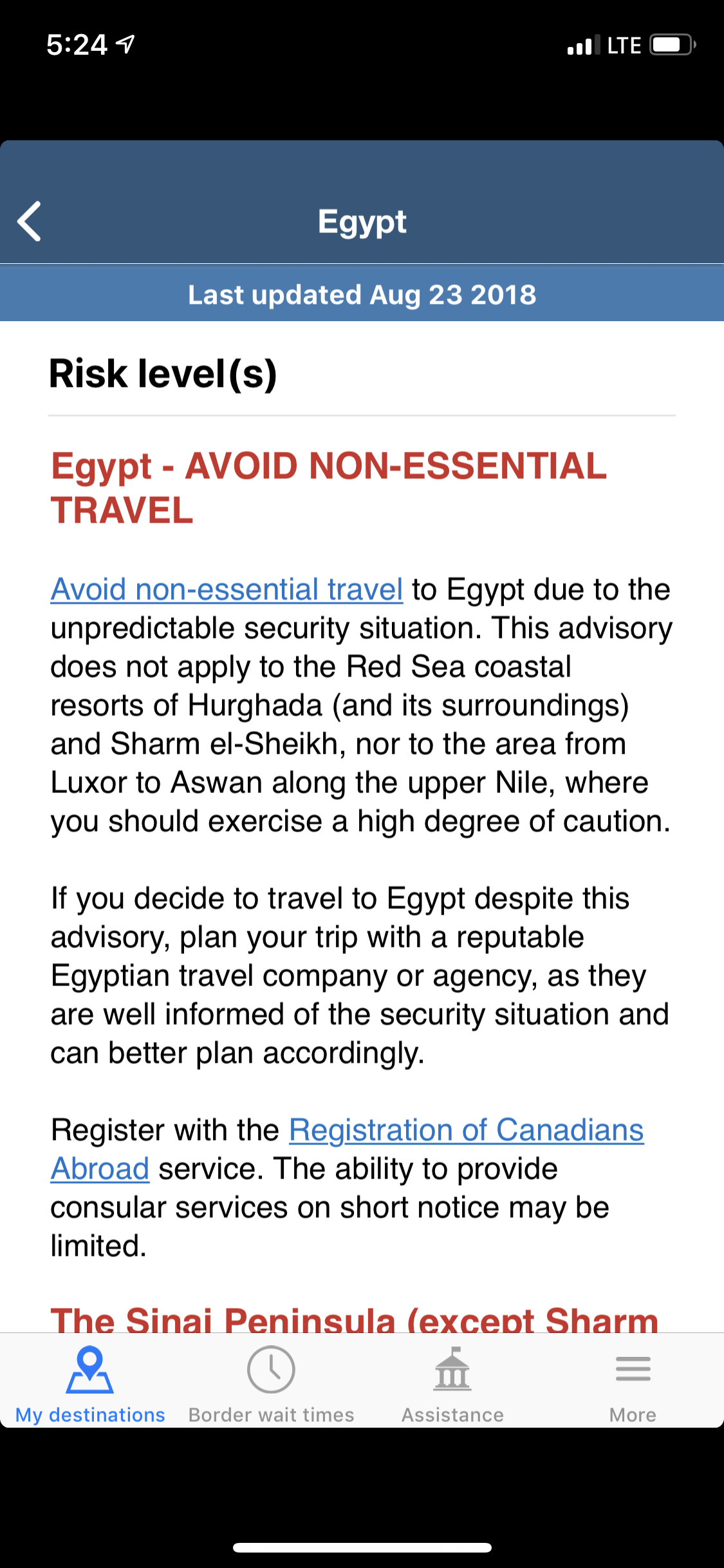 5:24 LTE

Egypt

Last updated Aug 23 2018

Risk level(s)

Egypt - AVOID NON-ESSENTIAL TRAVEL

Avoid non-essential travel to Egypt due to the unpredictable security situation. This advisory does not apply to the Red Sea coastal resorts of Hurghada (and its surroundings) and Sharm el-Sheikh, nor to the area from Luxor to Aswan along the upper Nile, where you should exercise a high degree of caution.

If you decide to travel to Egypt despite this advisory, plan your trip with a reputable Egyptian travel company or agency, as they are well informed of the security situation and can better plan accordingly.

Register with the Registration of Canadians Abroad service. The ability to provide consular services on short notice may be limited.

The Sinai Peninsula (except Sharm

My destinations Border wait times Assistance More